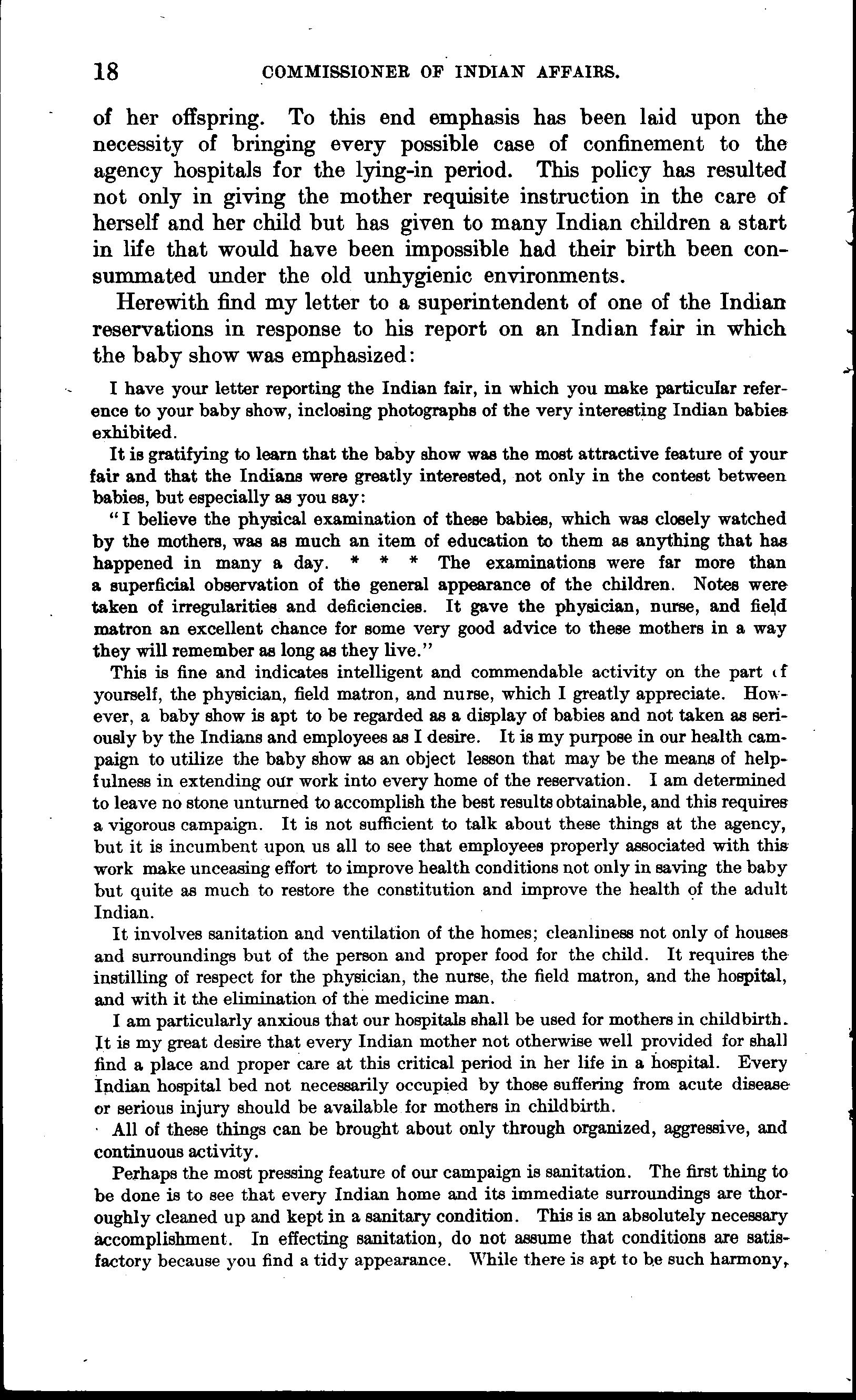 18 COMMISSIONER OF INDIAN AFFAIRS.

of her offspring. To this end emphasis has been laid upon the necessity of bringing every possible case of confinement to the agency hospitals for the lying-in period. This policy has resulted not only in giving the mother requisite instruction in the care of herself and her child but has given to many Indian children a start in life that would have been impossible had their birth been consummated under the old unhygienic environments.

Herewith find my letter to a superintendent of one of the Indian reservations in response to his report on an Indian fair in which the baby show was emphasized:

I have your letter reporting the Indian fair, in which you make particular reference to your baby show, inclosing photographs of the very interesting Indian babies exhibited.

It is gratifying to learn that the baby show was the most attractive feature of your fair and that the Indians were greatly interested, not only in the contest between babies, but especially as you say:

"I believe the physical examination of these babies, which was closely watched by the mothers, was as much an item of education to them as anything that has happened in many a day. * * * The examinations were far more than a superficial observation of the general appearance of the children. Notes were taken of irregularities and deficiencies. It gave the physician, nurse, and field matron an excellent chance for some very good advice to these mothers in a way they will remember as long as they live."

This is fine and indicates intelligent and commendable activity on the part of yourself, the physician, field matron, and nurse, which I greatly appreciate. However, a baby show is apt to be regarded as a display of babies and not taken as seriously by the Indians and employees as I desire. It is my purpose in our health campaign to utilize the baby show as an object lesson that may be the means of helpfulness in extending our work into every home of the reservation. I am determined to leave no stone unturned to accomplish the best results obtainable, and this requires a vigorous campaign. It is not sufficient to talk about these things at the agency, but it is incumbent upon us all to see that employees properly associated with this work make unceasing effort to improve health conditions not only in saving the baby but quite as much to restore the constitution and improve the health of the adult Indian.

It involves sanitation and ventilation of the homes; cleanliness not only of houses and surroundings but of the person and proper food for the child. It requires the instilling of respect for the physician, the nurse, the field matron, and the hospital, and with it the elimination of the medicine man.

I am particularly anxious that our hospitals shall be used for mothers in childbirth. It is my great desire that every Indian mother not otherwise well provided for shall find a place and proper care at this critical period in her life in a hospital. Every Indian hospital bed not necessarily occupied by those suffering from acute disease or serious injury should be available for mothers in childbirth.

All of these things can be brought about only through organized, aggressive, and continuous activity.

Perhaps the most pressing feature of our campaign is sanitation. The first thing to be done is to see that every Indian home and its immediate surroundings are thoroughly cleaned up and kept in a sanitary condition. This is an absolutely necessary accomplishment. In effecting sanitation, do not assume that conditions are satisfactory because you find a tidy appearance. While there is apt to be such harmony,